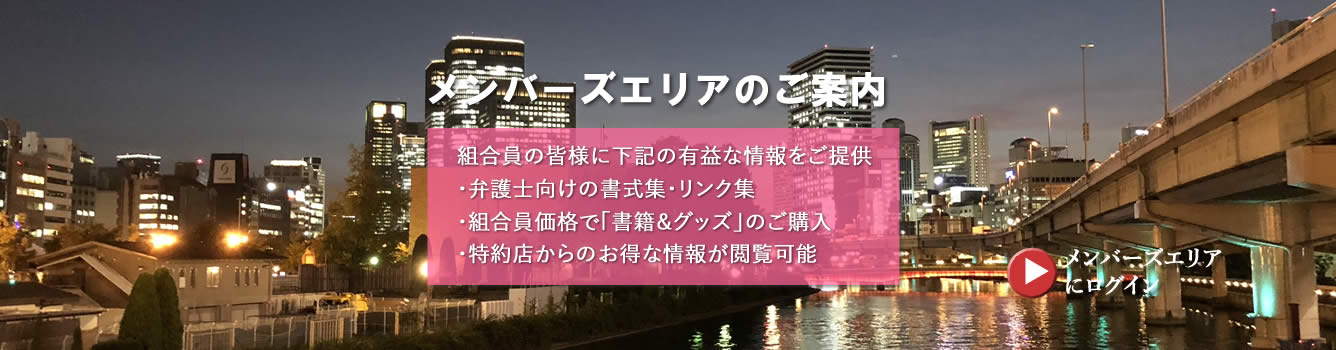 メンバーズエリアのご案内

組合員の皆様に下記の有益な情報をご提供
・弁護士向けの書式集・リンク集
・組合員価格で「書籍&グッズ」のご購入
・特約店からのお得な情報が閲覧可能

メンバーズエリアにログイン